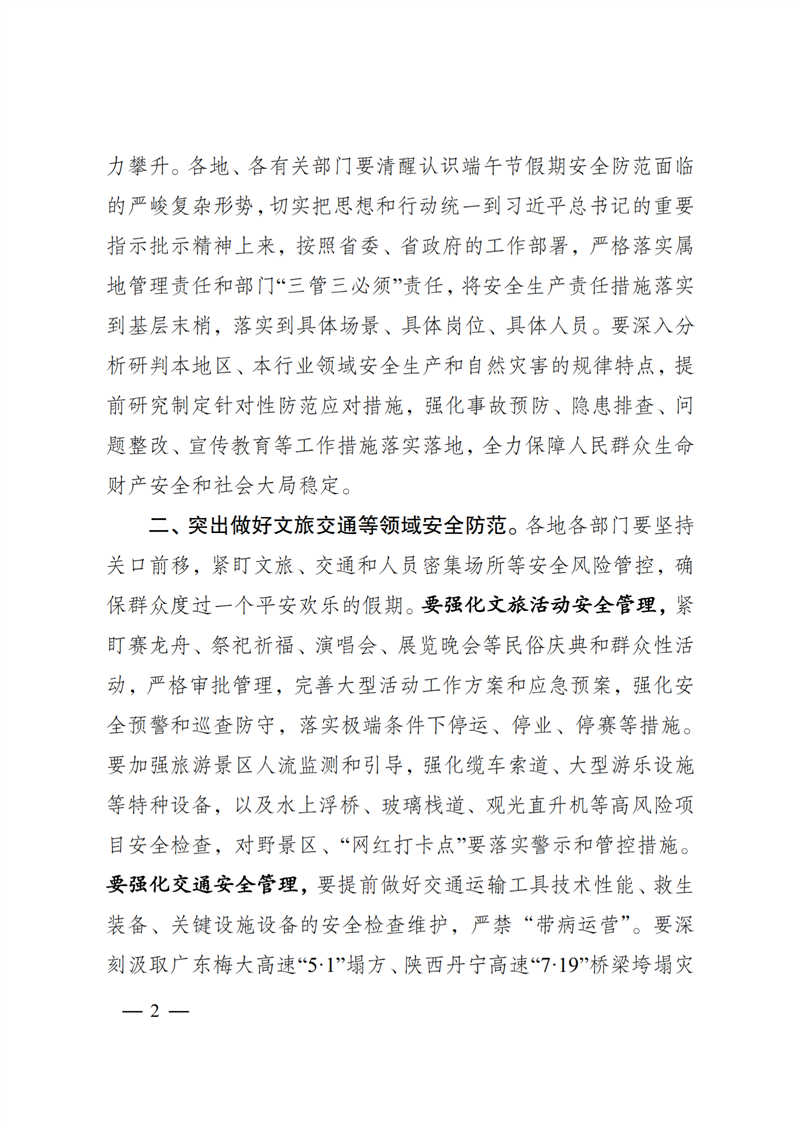 力攀升。各地、各有关部门要清醒认识端午节假期安全防范面临的严峻复杂形势，切实把思想和行动统一到习近平总书记的重要指示批示精神上来，按照省委、省政府的工作部署，严格落实属地管理责任和部门“三管三必须”责任，将安全生产责任措施落实到基层末梢，落实到具体场景、具体岗位、具体人员。要深入分析研判本地区、本行业领域安全生产和自然灾害的规律特点，提前研究制定针对性防范应对措施，强化事故预防、隐患排查、问题整改、宣传教育等工作措施落实落地，全力保障人民群众生命财产安全和社会大局稳定。

二、突出做好文旅交通等领域安全防范。各地各部门要坚持关口前移，紧盯文旅、交通和人员密集场所等安全风险管控，确保群众度过一个平安欢乐的假期。要强化文旅活动安全管理，紧盯赛龙舟、祭祀祈福、演唱会、展览晚会等民俗庆典和群众性活动，严格审批管理，完善大型活动工作方案和应急预案，强化安全预警和巡查防守，落实极端条件下停运、停业、停赛等措施。要加强旅游景区人流监测和引导，强化缆车索道、大型游乐设施等特种设备，以及水上浮桥、玻璃栈道、观光直升机等高风险项目安全检查，对野景区、“网红打卡点”要落实警示和管控措施。要强化交通安全管理，要提前做好交通运输工具技术性能、救生装备、关键设施设备的安全检查维护，严禁“带病运营”。要深刻汲取广东梅大高速“5·1”塌方、陕西丹宁高速“7·19”桥梁垮塌灾

— 2 —